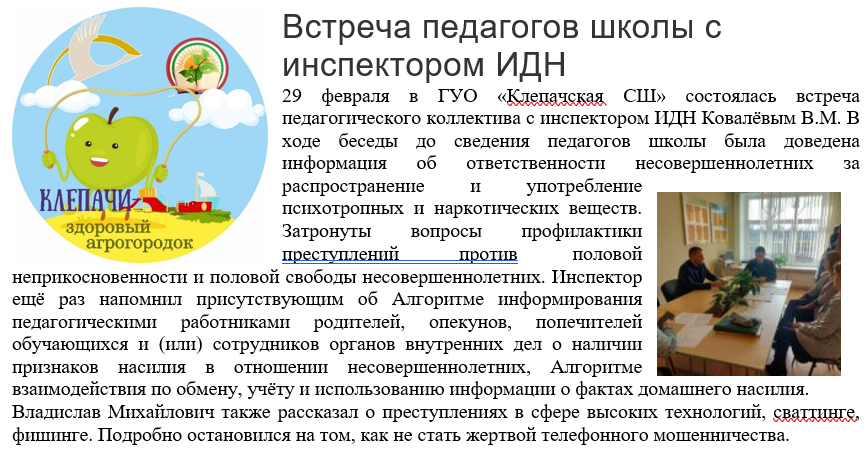 КЛЕПАЧИ
здоровый агрогородок

Встреча педагогов школы с инспектором ИДН

29 февраля в ГУО «Клепачская СШ» состоялась встреча педагогического коллектива с инспектором ИДН Ковалёвым В.М. В ходе беседы до сведения педагогов школы была доведена информация об ответственности несовершеннолетних за распространение и употребление психотропных и наркотических веществ. Затронуты вопросы профилактики преступлений против половой неприкосновенности и половой свободы несовершеннолетних. Инспектор ещё раз напомнил присутствующим об Алгоритме информирования педагогическими работниками родителей, опекунов, попечителей обучающихся и (или) сотрудников органов внутренних дел о наличии признаков насилия в отношении несовершеннолетних, Алгоритме взаимодействия по обмену, учёту и использованию информации о фактах домашнего насилия. Владислав Михайлович также рассказал о преступлениях в сфере высоких технологий, сваттинге, фишинге. Подробно остановился на том, как не стать жертвой телефонного мошенничества.